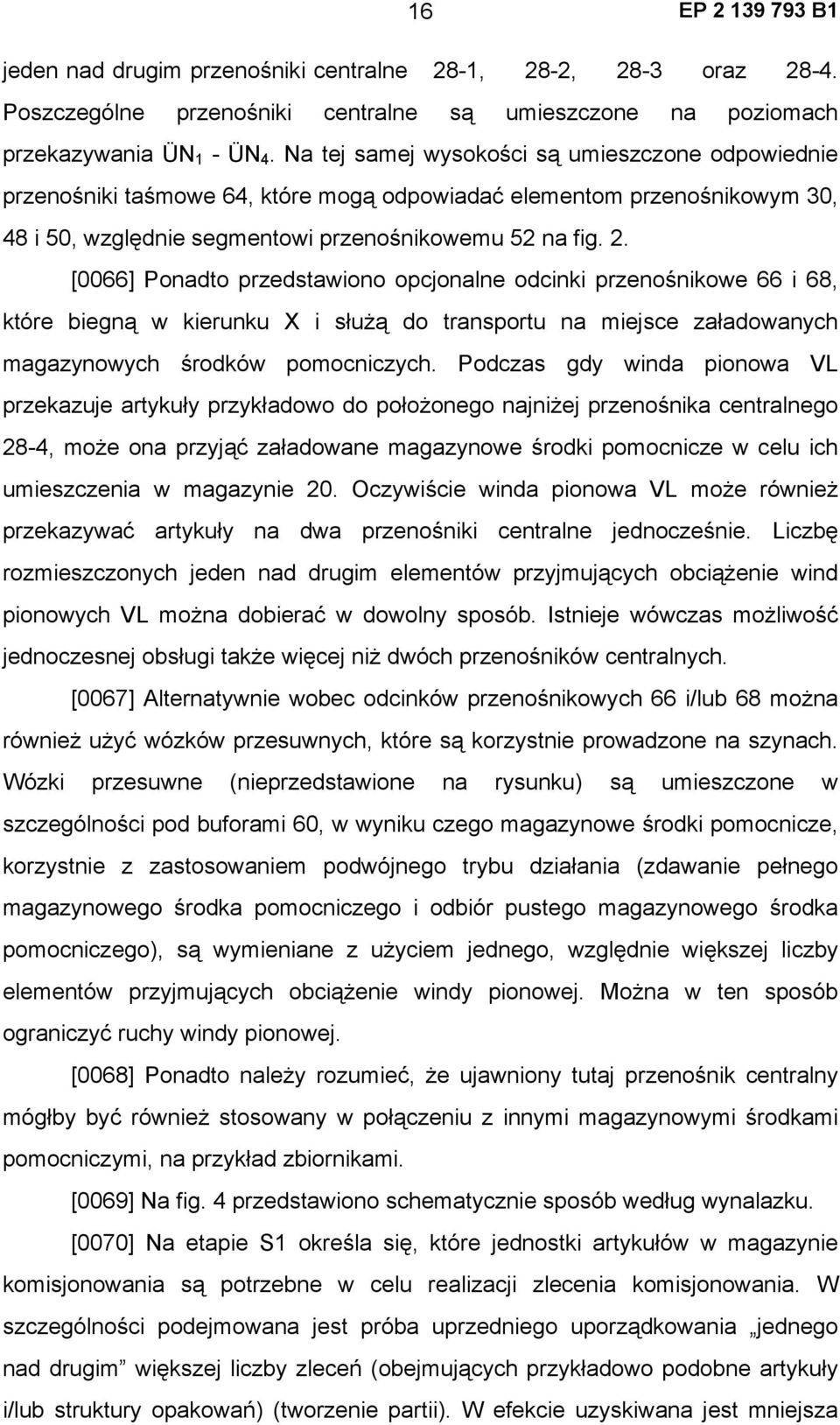 16

EP 2 139 793 B1

jeden nad drugim przenośniki centralne 28-1, 28-2, 28-3 oraz 28-4. Poszczególne przenośniki centralne są umieszczone na poziomach przekazywania ÜN$_1$ - ÜN$_4$. Na tej samej wysokości są umieszczone odpowiednie przenośniki taśmowe 64, które mogą odpowiadać elementom przenośnikowym 30, 48 i 50, względnie segmentowi przenośnikowemu 52 na fig. 2.

[0066] Ponadto przedstawiono opcjonalne odcinki przenośnikowe 66 i 68, które biegną w kierunku X i służą do transportu na miejsce załadowanych magazynowych środków pomocniczych. Podczas gdy winda pionowa VL przekazuje artykuły przykładowo do położonego najniżej przenośnika centralnego 28-4, może ona przyjąć załadowane magazynowe środki pomocnicze w celu ich umieszczenia w magazynie 20. Oczywiście winda pionowa VL może również przekazywać artykuły na dwa przenośniki centralne jednocześnie. Liczbę rozmieszczonych jeden nad drugim elementów przyjmujących obciążenie wind pionowych VL można dobierać w dowolny sposób. Istnieje wówczas możliwość jednoczesnej obsługi także więcej niż dwóch przenośników centralnych.

[0067] Alternatywnie wobec odcinków przenośnikowych 66 i/lub 68 można również użyć wózków przesuwnych, które są korzystnie prowadzone na szynach. Wózki przesuwne (nieprzedstawione na rysunku) są umieszczone w szczególności pod buforami 60, w wyniku czego magazynowe środki pomocnicze, korzystnie z zastosowaniem podwójnego trybu działania (zdawanie pełnego magazynowego środka pomocniczego i odbiór pustego magazynowego środka pomocniczego), są wymieniane z użyciem jednego, względnie większej liczby elementów przyjmujących obciążenie windy pionowej. Można w ten sposób ograniczyć ruchy windy pionowej.

[0068] Ponadto należy rozumieć, że ujawniony tutaj przenośnik centralny mógłby być również stosowany w połączeniu z innymi magazynowymi środkami pomocniczymi, na przykład zbiornikami.

[0069] Na fig. 4 przedstawiono schematycznie sposób według wynalazku.

[0070] Na etapie S1 określa się, które jednostki artykułów w magazynie komisjonowania są potrzebne w celu realizacji zlecenia komisjonowania. W szczególności podejmowana jest próba uprzedniego uporządkowania „jednego nad drugim” większej liczby zleceń (obejmujących przykładowo podobne artykuły i/lub struktury opakowań) (tworzenie partii). W efekcie uzyskiwana jest mniejsza